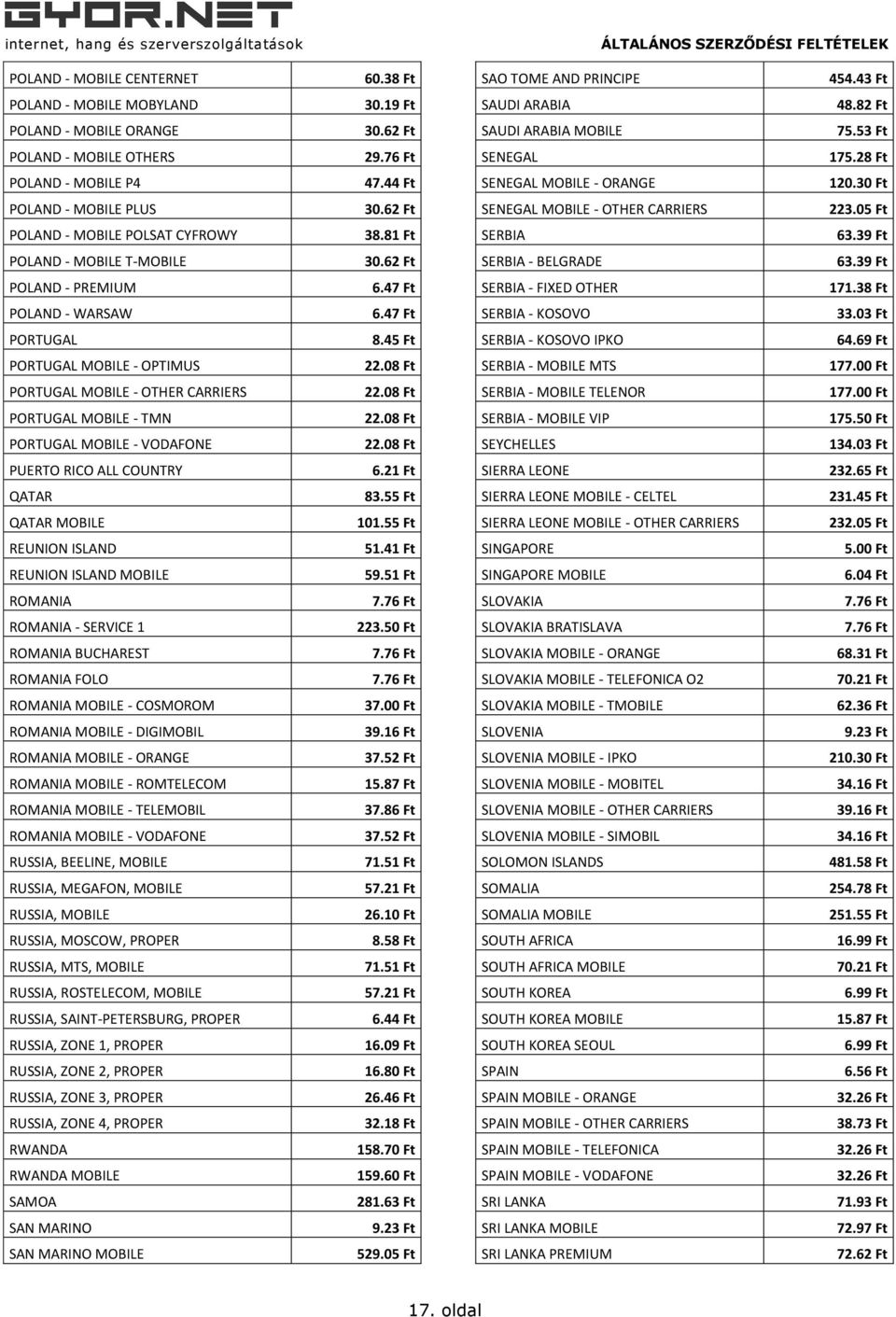 GYOR.NET
internet, hang és szerverszolgáltatások

ÁLTALÁNOS SZERZŐDÉSI FELTÉTELEK

| | |
|---|---|
| POLAND - MOBILE CENTERNET | 60.38 Ft |
| POLAND - MOBILE MOBYLAND | 30.19 Ft |
| POLAND - MOBILE ORANGE | 30.62 Ft |
| POLAND - MOBILE OTHERS | 29.76 Ft |
| POLAND - MOBILE P4 | 47.44 Ft |
| POLAND - MOBILE PLUS | 30.62 Ft |
| POLAND - MOBILE POLSAT CYFROWY | 38.81 Ft |
| POLAND - MOBILE T-MOBILE | 30.62 Ft |
| POLAND - PREMIUM | 6.47 Ft |
| POLAND - WARSAW | 6.47 Ft |
| PORTUGAL | 8.45 Ft |
| PORTUGAL MOBILE - OPTIMUS | 22.08 Ft |
| PORTUGAL MOBILE - OTHER CARRIERS | 22.08 Ft |
| PORTUGAL MOBILE - TMN | 22.08 Ft |
| PORTUGAL MOBILE - VODAFONE | 22.08 Ft |
| PUERTO RICO ALL COUNTRY | 6.21 Ft |
| QATAR | 83.55 Ft |
| QATAR MOBILE | 101.55 Ft |
| REUNION ISLAND | 51.41 Ft |
| REUNION ISLAND MOBILE | 59.51 Ft |
| ROMANIA | 7.76 Ft |
| ROMANIA - SERVICE 1 | 223.50 Ft |
| ROMANIA BUCHAREST | 7.76 Ft |
| ROMANIA FOLO | 7.76 Ft |
| ROMANIA MOBILE - COSMOROM | 37.00 Ft |
| ROMANIA MOBILE - DIGIMOBIL | 39.16 Ft |
| ROMANIA MOBILE - ORANGE | 37.52 Ft |
| ROMANIA MOBILE - ROMTELECOM | 15.87 Ft |
| ROMANIA MOBILE - TELEMOBIL | 37.86 Ft |
| ROMANIA MOBILE - VODAFONE | 37.52 Ft |
| RUSSIA, BEELINE, MOBILE | 71.51 Ft |
| RUSSIA, MEGAFON, MOBILE | 57.21 Ft |
| RUSSIA, MOBILE | 26.10 Ft |
| RUSSIA, MOSCOW, PROPER | 8.58 Ft |
| RUSSIA, MTS, MOBILE | 71.51 Ft |
| RUSSIA, ROSTELECOM, MOBILE | 57.21 Ft |
| RUSSIA, SAINT-PETERSBURG, PROPER | 6.44 Ft |
| RUSSIA, ZONE 1, PROPER | 16.09 Ft |
| RUSSIA, ZONE 2, PROPER | 16.80 Ft |
| RUSSIA, ZONE 3, PROPER | 26.46 Ft |
| RUSSIA, ZONE 4, PROPER | 32.18 Ft |
| RWANDA | 158.70 Ft |
| RWANDA MOBILE | 159.60 Ft |
| SAMOA | 281.63 Ft |
| SAN MARINO | 9.23 Ft |
| SAN MARINO MOBILE | 529.05 Ft |

| | |
|---|---|
| SAO TOME AND PRINCIPE | 454.43 Ft |
| SAUDI ARABIA | 48.82 Ft |
| SAUDI ARABIA MOBILE | 75.53 Ft |
| SENEGAL | 175.28 Ft |
| SENEGAL MOBILE - ORANGE | 120.30 Ft |
| SENEGAL MOBILE - OTHER CARRIERS | 223.05 Ft |
| SERBIA | 63.39 Ft |
| SERBIA - BELGRADE | 63.39 Ft |
| SERBIA - FIXED OTHER | 171.38 Ft |
| SERBIA - KOSOVO | 33.03 Ft |
| SERBIA - KOSOVO IPKO | 64.69 Ft |
| SERBIA - MOBILE MTS | 177.00 Ft |
| SERBIA - MOBILE TELENOR | 177.00 Ft |
| SERBIA - MOBILE VIP | 175.50 Ft |
| SEYCHELLES | 134.03 Ft |
| SIERRA LEONE | 232.65 Ft |
| SIERRA LEONE MOBILE - CELTEL | 231.45 Ft |
| SIERRA LEONE MOBILE - OTHER CARRIERS | 232.05 Ft |
| SINGAPORE | 5.00 Ft |
| SINGAPORE MOBILE | 6.04 Ft |
| SLOVAKIA | 7.76 Ft |
| SLOVAKIA BRATISLAVA | 7.76 Ft |
| SLOVAKIA MOBILE - ORANGE | 68.31 Ft |
| SLOVAKIA MOBILE - TELEFONICA O2 | 70.21 Ft |
| SLOVAKIA MOBILE - TMOBILE | 62.36 Ft |
| SLOVENIA | 9.23 Ft |
| SLOVENIA MOBILE - IPKO | 210.30 Ft |
| SLOVENIA MOBILE - MOBITEL | 34.16 Ft |
| SLOVENIA MOBILE - OTHER CARRIERS | 39.16 Ft |
| SLOVENIA MOBILE - SIMOBIL | 34.16 Ft |
| SOLOMON ISLANDS | 481.58 Ft |
| SOMALIA | 254.78 Ft |
| SOMALIA MOBILE | 251.55 Ft |
| SOUTH AFRICA | 16.99 Ft |
| SOUTH AFRICA MOBILE | 70.21 Ft |
| SOUTH KOREA | 6.99 Ft |
| SOUTH KOREA MOBILE | 15.87 Ft |
| SOUTH KOREA SEOUL | 6.99 Ft |
| SPAIN | 6.56 Ft |
| SPAIN MOBILE - ORANGE | 32.26 Ft |
| SPAIN MOBILE - OTHER CARRIERS | 38.73 Ft |
| SPAIN MOBILE - TELEFONICA | 32.26 Ft |
| SPAIN MOBILE - VODAFONE | 32.26 Ft |
| SRI LANKA | 71.93 Ft |
| SRI LANKA MOBILE | 72.97 Ft |
| SRI LANKA PREMIUM | 72.62 Ft |

17. oldal